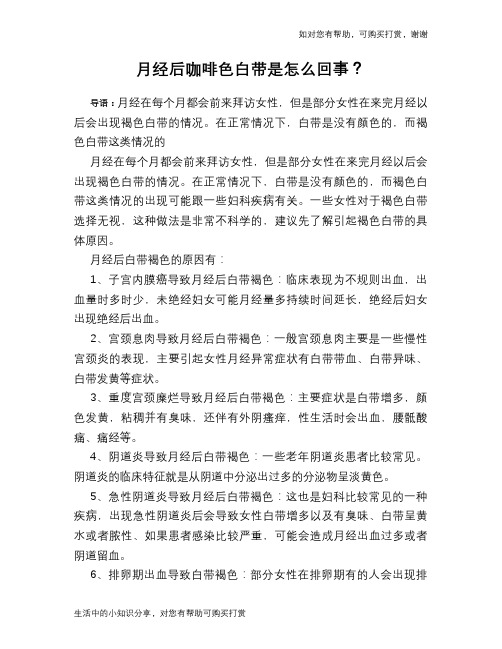 如对您有帮助，可购买打赏，谢谢

月经后咖啡色白带是怎么回事？

导语：月经在每个月都会前来拜访女性，但是部分女性在来完月经以后会出现褐色白带的情况。在正常情况下，白带是没有颜色的，而褐色白带这类情况的

月经在每个月都会前来拜访女性，但是部分女性在来完月经以后会出现褐色白带的情况。在正常情况下，白带是没有颜色的，而褐色白带这类情况的出现可能跟一些妇科疾病有关。一些女性对于褐色白带选择无视，这种做法是非常不科学的，建议先了解引起褐色白带的具体原因。

月经后白带褐色的原因有：

1、子宫内膜癌导致月经后白带褐色：临床表现为不规则出血，出血量时多时少，未绝经妇女可能月经量多持续时间延长，绝经后妇女出现绝经后出血。

2、宫颈息肉导致月经后白带褐色：一般宫颈息肉主要是一些慢性宫颈炎的表现，主要引起女性月经异常症状有白带带血、白带异味、白带发黄等症状。

3、重度宫颈糜烂导致月经后白带褐色：主要症状是白带增多，颜色发黄，粘稠并有臭味，还伴有外阴瘙痒，性生活时会出血，腰骶酸痛、痛经等。

4、阴道炎导致月经后白带褐色：一些老年阴道炎患者比较常见。阴道炎的临床特征就是从阴道中分泌出过多的分泌物呈淡黄色。

5、急性阴道炎导致月经后白带褐色：这也是妇科比较常见的一种疾病，出现急性阴道炎后会导致女性白带增多以及有臭味、白带呈黄水或者脓性、如果患者感染比较严重，可能会造成月经出血过多或者阴道留血。

6、排卵期出血导致白带褐色：部分女性在排卵期有的人会出现排

生活中的小知识分享，对您有帮助可购买打赏